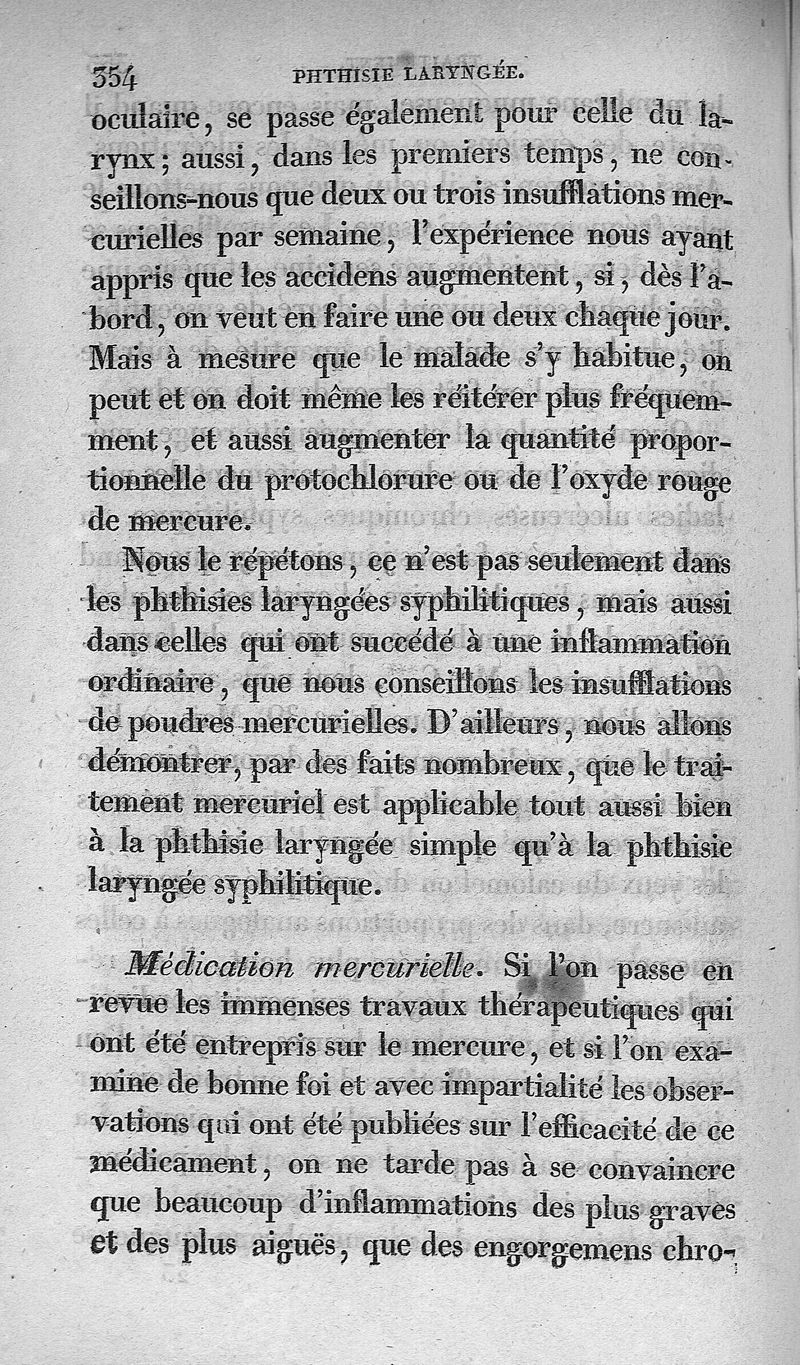 354 PHTHISIE LARYNGÉE.

oculaire, se passe également pour celle du larynx; aussi, dans les premiers temps, ne conseillons-nous que deux ou trois insufflations mercurielles par semaine, l'expérience nous ayant appris que les accidens augmentent, si, dès l'abord, on veut en faire une ou deux chaque jour. Mais à mesure que le malade s'y habitue, on peut et on doit même les réitérer plus fréquemment, et aussi augmenter la quantité proportionnelle du protochlorure ou de l'oxyde rouge de mercure.

Nous le répétons, ce n'est pas seulement dans les phthisies laryngées syphilitiques, mais aussi dans celles qui ont succédé à une inflammation ordinaire, que nous conseillons les insufflations de poudres mercurielles. D'ailleurs, nous allons démontrer, par des faits nombreux, que le traitement mercuriel est applicable tout aussi bien à la phthisie laryngée simple qu'à la phthisie laryngée syphilitique.

Médication mercurielle. Si l'on passe en revue les immenses travaux thérapeutiques qui ont été entrepris sur le mercure, et si l'on examine de bonne foi et avec impartialité les observations qui ont été publiées sur l'efficacité de ce médicament, on ne tarde pas à se convaincre que beaucoup d'inflammations des plus graves et des plus aiguës, que des engorgemens chro-